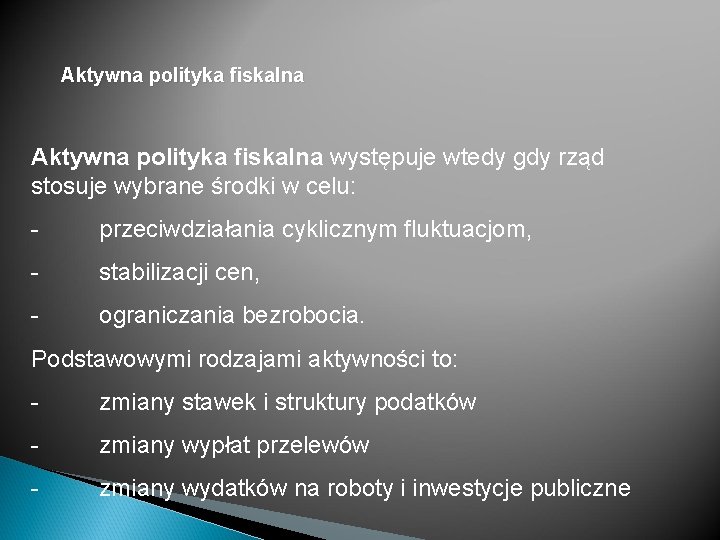 Aktywna polityka fiskalna

Aktywna polityka fiskalna występuje wtedy gdy rząd stosuje wybrane środki w celu:

- przeciwdziałania cyklicznym fluktuacjom,

- stabilizacji cen,

- ograniczania bezrobocia.

Podstawowymi rodzajami aktywności to:

- zmiany stawek i struktury podatków

- zmiany wypłat przelewów

- zmiany wydatków na roboty i inwestycje publiczne